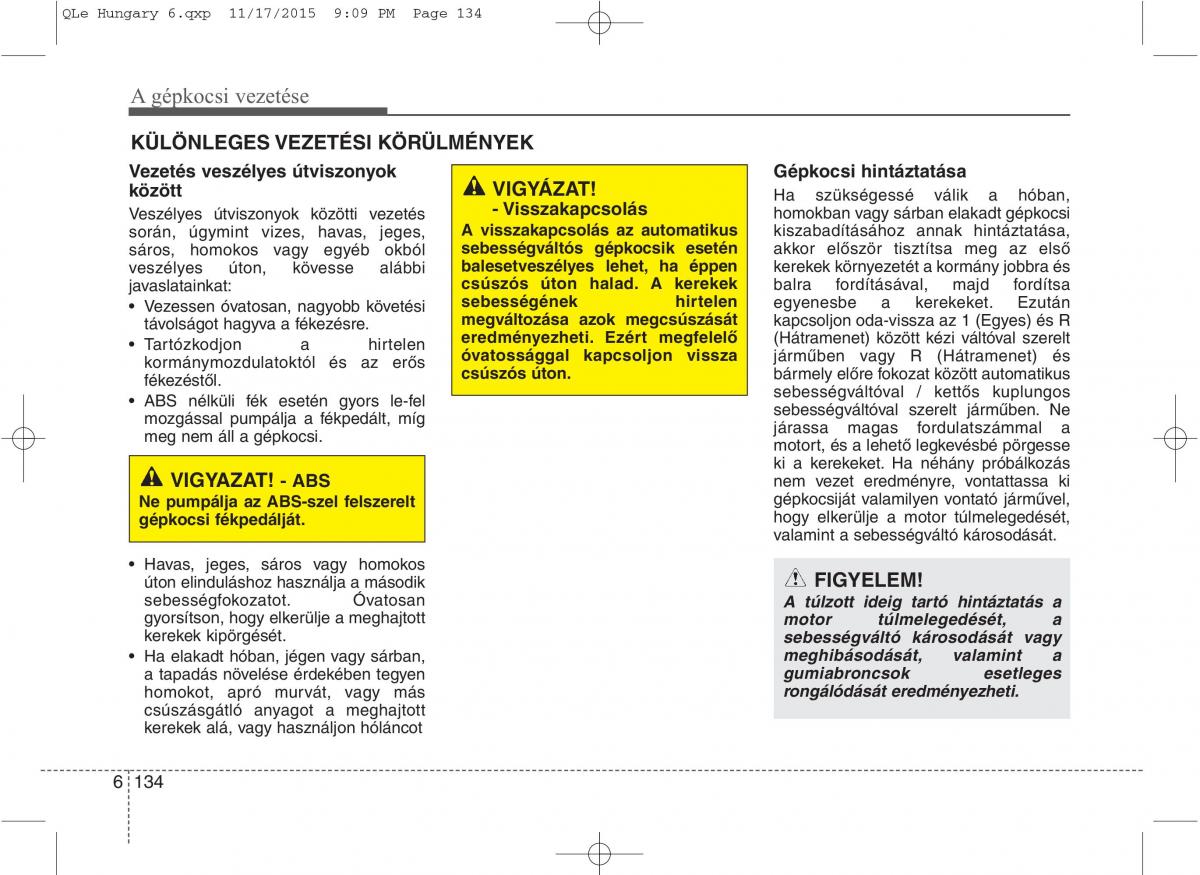 QLe Hungary 6.qxp 11/17/2015 9:09 PM Page 134

A gépkocsi vezetése

KÜLÖNLEGES VEZETÉSI KÖRÜLMÉNYEK

Vezetés veszélyes útviszonyok között

Veszélyes útviszonyok közötti vezetés során, úgymint vizes, havas, jeges, sáros, homokos vagy egyéb okból veszélyes úton, kövesse alábbi javaslatainkat:

• Vezessen óvatosan, nagyobb követési távolságot hagyva a fékezésre.
• Tartózkodjon a hirtelen kormánymozdulatoktól és az erős fékezéstől.
• ABS nélküli fék esetén gyors le-fel mozgással pumpálja a fékpedált, míg meg nem áll a gépkocsi.

VIGYAZAT! - ABS
Ne pumpálja az ABS-szel felszerelt gépkocsi fékpedálját.

• Havas, jeges, sáros vagy homokos úton elinduláshoz használja a második sebességfokozatot. Óvatosan gyorsítson, hogy elkerülje a meghajtott kerekek kipörgését.
• Ha elakadt hóban, jégen vagy sárban, a tapadás növelése érdekében tegyen homokot, apró murvát, vagy más csúszásgátló anyagot a meghajtott kerekek alá, vagy használjon hóláncot

VIGYÁZAT!
- Visszakapcsolás
A visszakapcsolás az automatikus sebességváltós gépkocsik esetén balesetveszélyes lehet, ha éppen csúszós úton halad. A kerekek sebességének hirtelen megváltozása azok megcsúszását eredményezheti. Ezért megfelelő óvatossággal kapcsoljon vissza csúszós úton.

Gépkocsi hintáztatása

Ha szükségessé válik a hóban, homokban vagy sárban elakadt gépkocsi kiszabadításához annak hintáztatása, akkor először tisztítsa meg az első kerekek környezetét a kormány jobbra és balra fordításával, majd fordítsa egyenesbe a kerekeket. Ezután kapcsoljon oda-vissza az 1 (Egyes) és R (Hátramenet) között kézi váltóval szerelt járműben vagy R (Hátramenet) és bármely előre fokozat között automatikus sebességváltóval / kettős kuplungos sebességváltóval szerelt járműben. Ne járassa magas fordulatszámmal a motort, és a lehető legkevésbé pörgesse ki a kerekeket. Ha néhány próbálkozás nem vezet eredményre, vontattassa ki gépkocsiját valamilyen vontató járművel, hogy elkerülje a motor túlmelegedését, valamint a sebességváltó károsodását.

FIGYELEM!
A túlzott ideig tartó hintáztatás a motor túlmelegedését, a sebességváltó károsodását vagy meghibásodását, valamint a gumiabroncsok esetleges rongálódását eredményezheti.

6 134